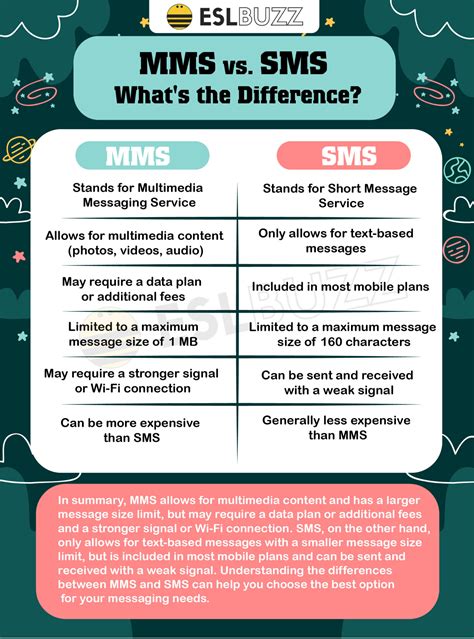 ESLBUZZ

MMS vs. SMS
What's the Difference?

| MMS | SMS |
|---|---|
| Stands for Multimedia Messaging Service | Stands for Short Message Service |
| Allows for multimedia content (photos, videos, audio) | Only allows for text-based messages |
| May require a data plan or additional fees | Included in most mobile plans |
| Limited to a maximum message size of 1 MB | Limited to a maximum message size of 160 characters |
| May require a stronger signal or Wi-Fi connection | Can be sent and received with a weak signal |
| Can be more expensive than SMS | Generally less expensive than MMS |

ESLBUZZ

In summary, MMS allows for multimedia content and has a larger message size limit, but may require a data plan or additional fees and a stronger signal or Wi-Fi connection. SMS, on the other hand, only allows for text-based messages with a smaller message size limit, but is included in most mobile plans and can be sent and received with a weak signal. Understanding the differences between MMS and SMS can help you choose the best option for your messaging needs.